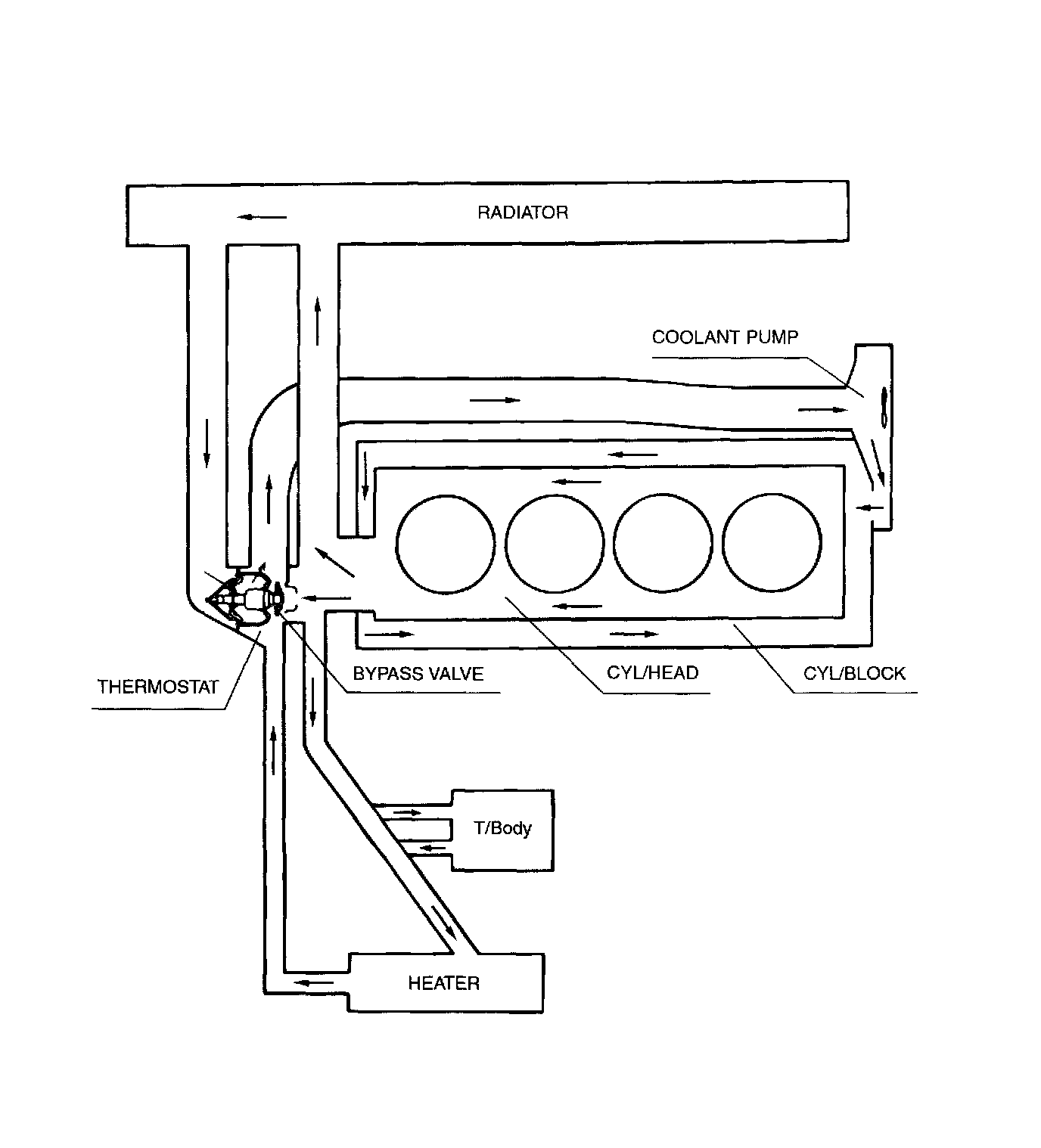 RADIATOR

COOLANT PUMP

THERMOSTAT

BYPASS VALVE

CYL/HEAD

CYL/BLOCK

T/Body

HEATER